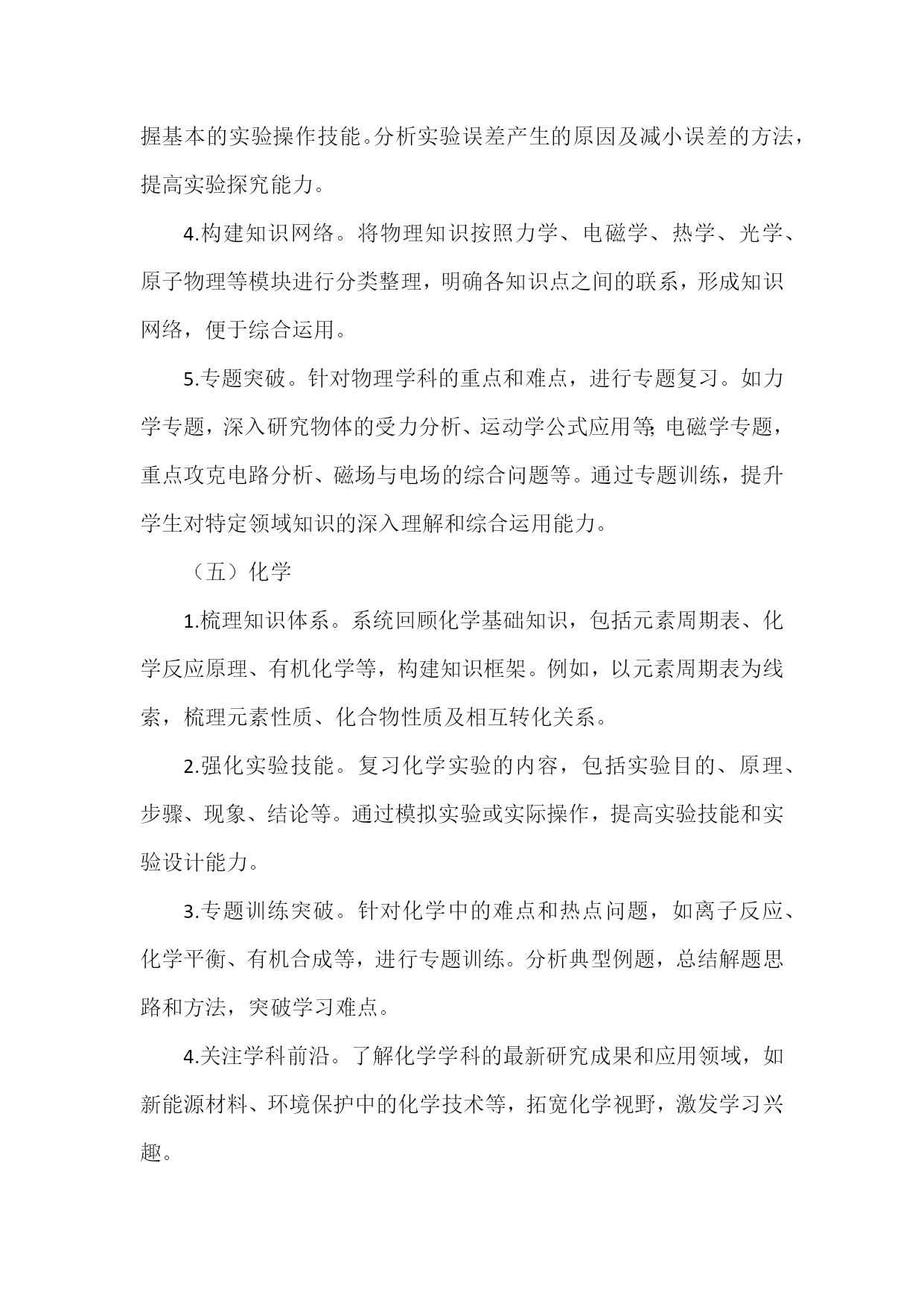 握基本的实验操作技能。分析实验误差产生的原因及减小误差的方法，提高实验探究能力。

4.构建知识网络。将物理知识按照力学、电磁学、热学、光学、原子物理等模块进行分类整理，明确各知识点之间的联系，形成知识网络，便于综合运用。

5.专题突破。针对物理学科的重点和难点，进行专题复习。如力学专题，深入研究物体的受力分析、运动学公式应用等；电磁学专题，重点攻克电路分析、磁场与电场的综合问题等。通过专题训练，提升学生对特定领域知识的深入理解和综合运用能力。

（五）化学

1.梳理知识体系。系统回顾化学基础知识，包括元素周期表、化学反应原理、有机化学等，构建知识框架。例如，以元素周期表为线索，梳理元素性质、化合物性质及相互转化关系。

2.强化实验技能。复习化学实验的内容，包括实验目的、原理、步骤、现象、结论等。通过模拟实验或实际操作，提高实验技能和实验设计能力。

3.专题训练突破。针对化学中的难点和热点问题，如离子反应、化学平衡、有机合成等，进行专题训练。分析典型例题，总结解题思路和方法，突破学习难点。

4.关注学科前沿。了解化学学科的最新研究成果和应用领域，如新能源材料、环境保护中的化学技术等，拓宽化学视野，激发学习兴趣。